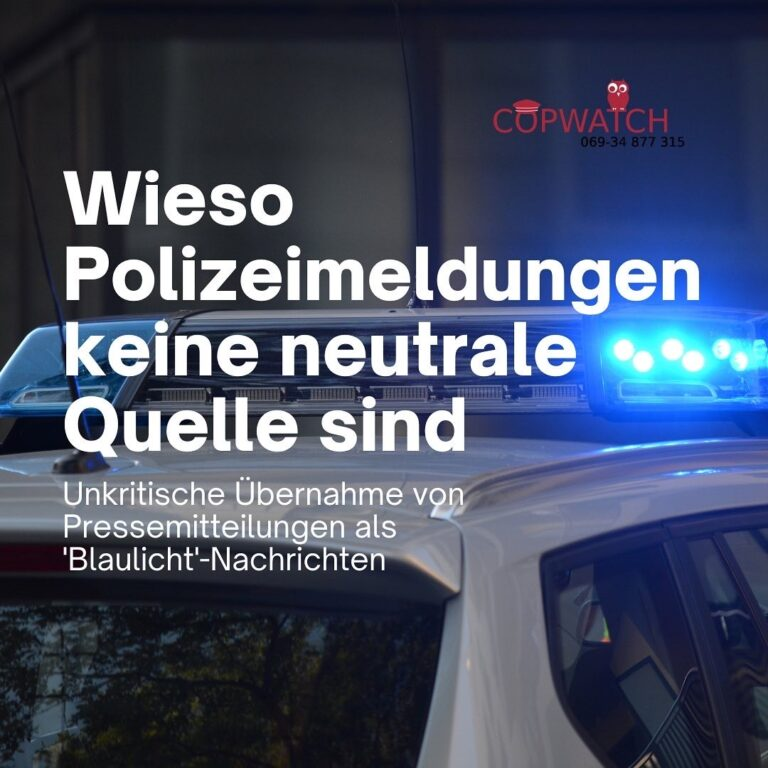 COPWATCH
069-34 877 315

Wieso Polizeimeldungen keine neutrale Quelle sind

Unkritische Übernahme von Pressemitteilungen als 'Blaulicht'-Nachrichten